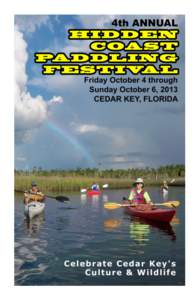 4th ANNUAL
HIDDEN COAST PADDLING FESTIVAL
Friday October 4 through Sunday October 6, 2013
CEDAR KEY, FLORIDA

Celebrate Cedar Key's Culture & Wildlife